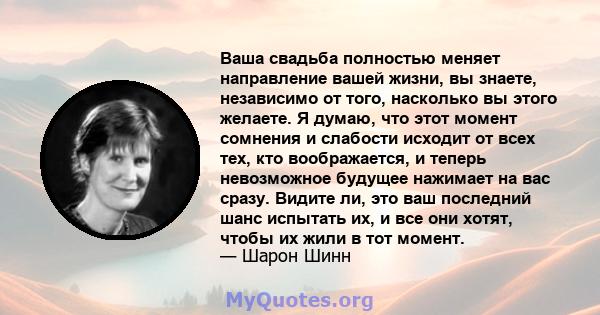 Ваша свадьба полностью меняет направление вашей жизни, вы знаете, независимо от того, насколько вы этого желаете. Я думаю, что этот момент сомнения и слабости исходит от всех тех, кто воображается, и теперь невозможное будущее нажимает на вас сразу. Видите ли, это ваш последний шанс испытать их, и все они хотят, чтобы их жили в тот момент.
— Шарон Шинн

MyQuotes.org